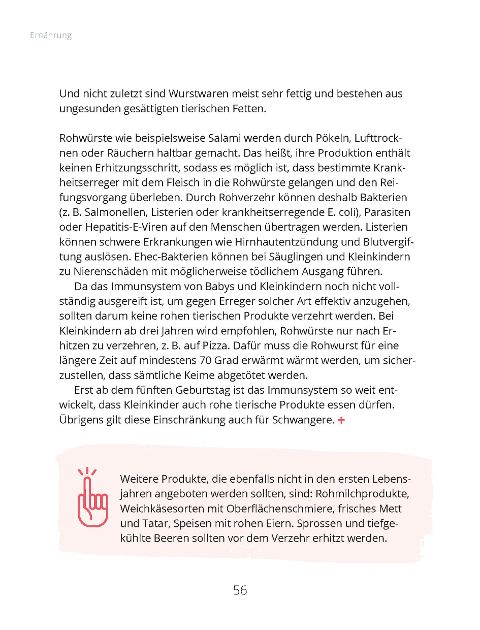 Ernährung

Und nicht zuletzt sind Wurstwaren meist sehr fettig und bestehen aus ungesunden gesättigten tierischen Fetten.

Rohwürste wie beispielsweise Salami werden durch Pökeln, Lufttrocknen oder Räuchern haltbar gemacht. Das heißt, ihre Produktion enthält keinen Erhitzungsschritt, sodass es möglich ist, dass bestimmte Krankheitserreger mit dem Fleisch in die Rohwürste gelangen und den Reifungsvorgang überleben. Durch Rohverzehr können deshalb Bakterien (z. B. Salmonellen, Listerien oder krankheitserregende E. coli), Parasiten oder Hepatitis-E-Viren auf den Menschen übertragen werden. Listerien können schwere Erkrankungen wie Hirnhautentzündung und Blutvergiftung auslösen. Ehec-Bakterien können bei Säuglingen und Kleinkindern zu Nierenschäden mit möglicherweise tödlichem Ausgang führen.

Da das Immunsystem von Babys und Kleinkindern noch nicht vollständig ausgereift ist, um gegen Erreger solcher Art effektiv anzugehen, sollten darum keine rohen tierischen Produkte verzehrt werden. Bei Kleinkindern ab drei Jahren wird empfohlen, Rohwürste nur nach Erhitzen zu verzehren, z. B. auf Pizza. Dafür muss die Rohwurst für eine längere Zeit auf mindestens 70 Grad erwärmt wärmt werden, um sicherzustellen, dass sämtliche Keime abgetötet werden.

Erst ab dem fünften Geburtstag ist das Immunsystem so weit entwickelt, dass Kleinkinder auch rohe tierische Produkte essen dürfen. Übrigens gilt diese Einschränkung auch für Schwangere. +

Weitere Produkte, die ebenfalls nicht in den ersten Lebensjahren angeboten werden sollten, sind: Rohmilchprodukte, Weichkäsesorten mit Oberflächenschmiere, frisches Mett und Tatar, Speisen mit rohen Eiern. Sprossen und tiefgekühlte Beeren sollten vor dem Verzehr erhitzt werden.

56